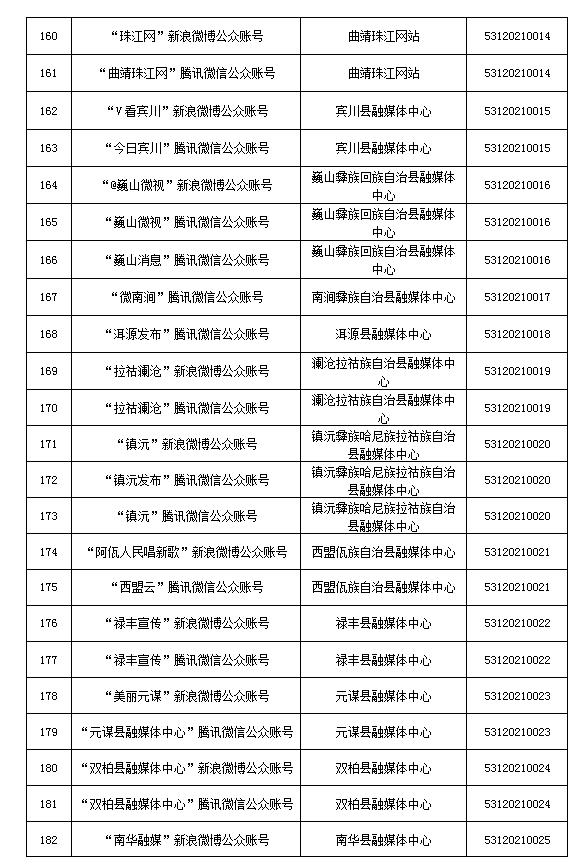 | 160 | “珠江网”新浪微博公众账号 | 曲靖珠江网站 | 53120210014 |
|---|---|---|---|
| 161 | “曲靖珠江网”腾讯微信公众账号 | 曲靖珠江网站 | 53120210014 |
| 162 | “V看宾川”新浪微博公众账号 | 宾川县融媒体中心 | 53120210015 |
| 163 | “今日宾川”腾讯微信公众账号 | 宾川县融媒体中心 | 53120210015 |
| 164 | “@巍山微视”新浪微博公众账号 | 巍山彝族回族自治县融媒体中心 | 53120210016 |
| 165 | “巍山微视”腾讯微信公众账号 | 巍山彝族回族自治县融媒体中心 | 53120210016 |
| 166 | “巍山消息”腾讯微信公众账号 | 巍山彝族回族自治县融媒体中心 | 53120210016 |
| 167 | “微南涧”腾讯微信公众账号 | 南涧彝族自治县融媒体中心 | 53120210017 |
| 168 | “洱源发布”腾讯微信公众账号 | 洱源县融媒体中心 | 53120210018 |
| 169 | “拉祜澜沧”新浪微博公众账号 | 澜沧拉祜族自治县融媒体中心 | 53120210019 |
| 170 | “拉祜澜沧”腾讯微信公众账号 | 澜沧拉祜族自治县融媒体中心 | 53120210019 |
| 171 | “镇沅”新浪微博公众账号 | 镇沅彝族哈尼族拉祜族自治县融媒体中心 | 53120210020 |
| 172 | “镇沅发布”腾讯微信公众账号 | 镇沅彝族哈尼族拉祜族自治县融媒体中心 | 53120210020 |
| 173 | “镇沅”腾讯微信公众账号 | 镇沅彝族哈尼族拉祜族自治县融媒体中心 | 53120210020 |
| 174 | “阿佤人民唱新歌”新浪微博公众账号 | 西盟佤族自治县融媒体中心 | 53120210021 |
| 175 | “西盟云”腾讯微信公众账号 | 西盟佤族自治县融媒体中心 | 53120210021 |
| 176 | “禄丰宣传”新浪微博公众账号 | 禄丰县融媒体中心 | 53120210022 |
| 177 | “禄丰宣传”腾讯微信公众账号 | 禄丰县融媒体中心 | 53120210022 |
| 178 | “美丽元谋”新浪微博公众账号 | 元谋县融媒体中心 | 53120210023 |
| 179 | “元谋县融媒体中心”腾讯微信公众账号 | 元谋县融媒体中心 | 53120210023 |
| 180 | “双柏县融媒体中心”新浪微博公众账号 | 双柏县融媒体中心 | 53120210024 |
| 181 | “双柏县融媒体中心”腾讯微信公众账号 | 双柏县融媒体中心 | 53120210024 |
| 182 | “南华融媒”新浪微博公众账号 | 南华县融媒体中心 | 53120210025 |